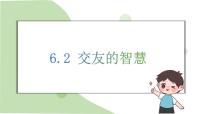 6.2 交友的智慧